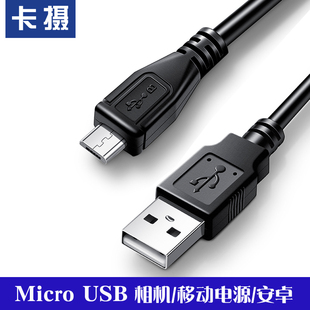 卡摄

Micro USB 相机/移动电源/安卓